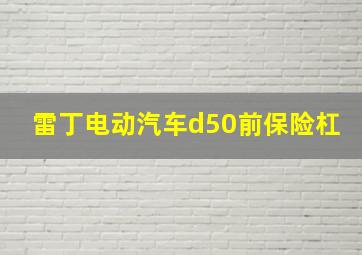 雷丁电动汽车d50前保险杠